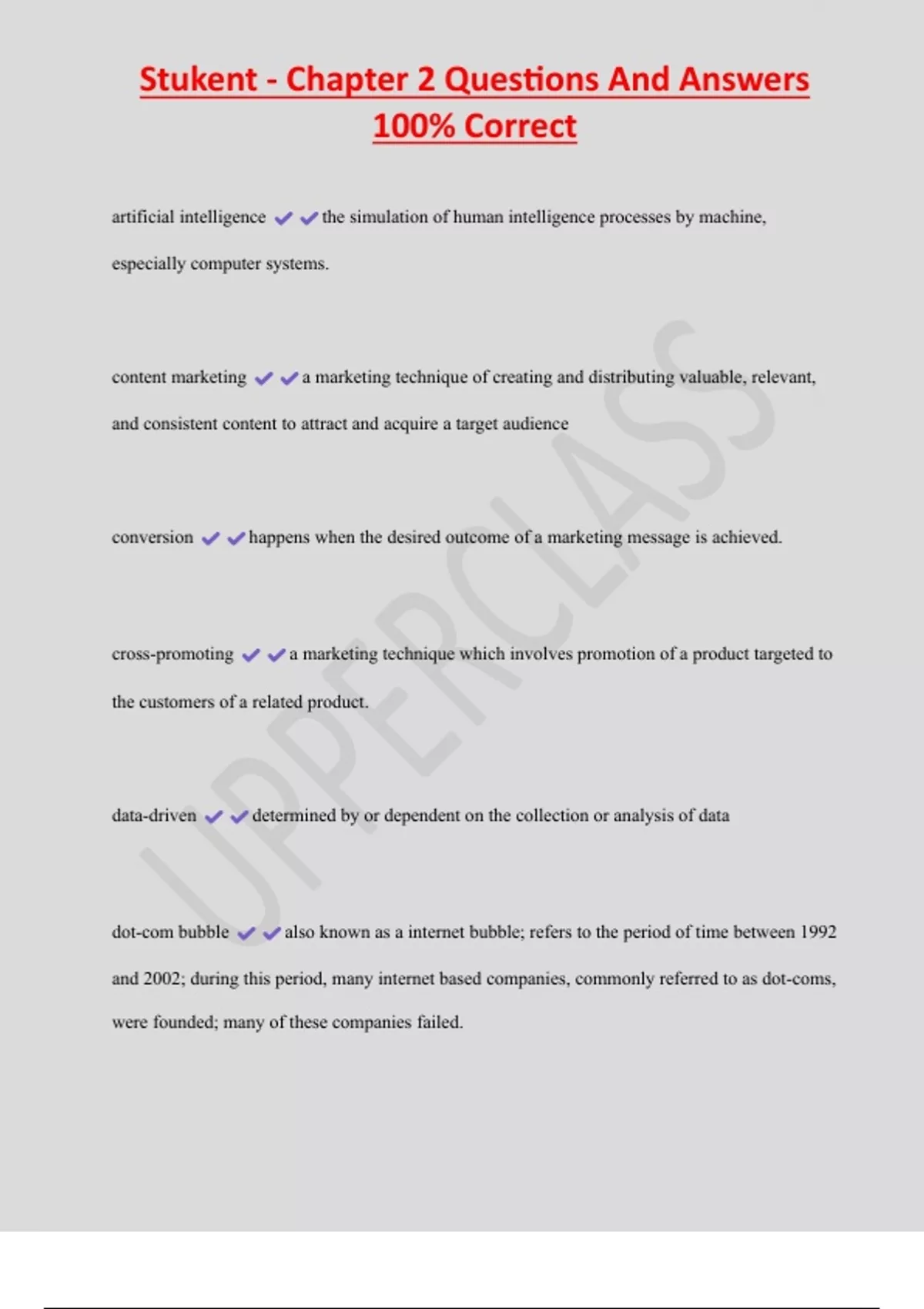 Stukent - Chapter 2 Questions And Answers 100% Correct

artificial intelligence ✔✔the simulation of human intelligence processes by machine, especially computer systems.

content marketing ✔✔a marketing technique of creating and distributing valuable, relevant, and consistent content to attract and acquire a target audience

conversion ✔✔happens when the desired outcome of a marketing message is achieved.

cross-promoting ✔✔a marketing technique which involves promotion of a product targeted to the customers of a related product.

data-driven ✔✔determined by or dependent on the collection or analysis of data

dot-com bubble ✔✔also known as a internet bubble; refers to the period of time between 1992 and 2002; during this period, many internet based companies, commonly referred to as dot-coms, were founded; many of these companies failed.

UPPERCLASS